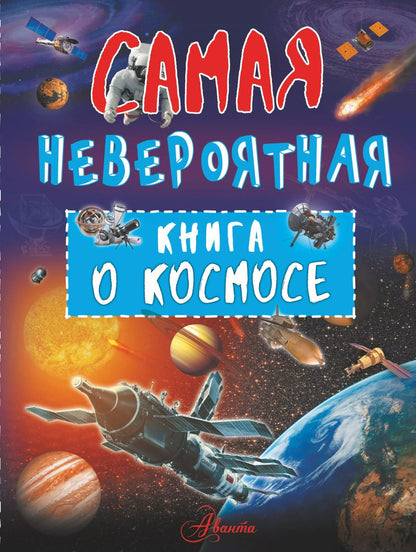 САМАЯ
НЕВЕРОЯТНАЯ
КНИГА
О КОСМОСЕ

Аванта